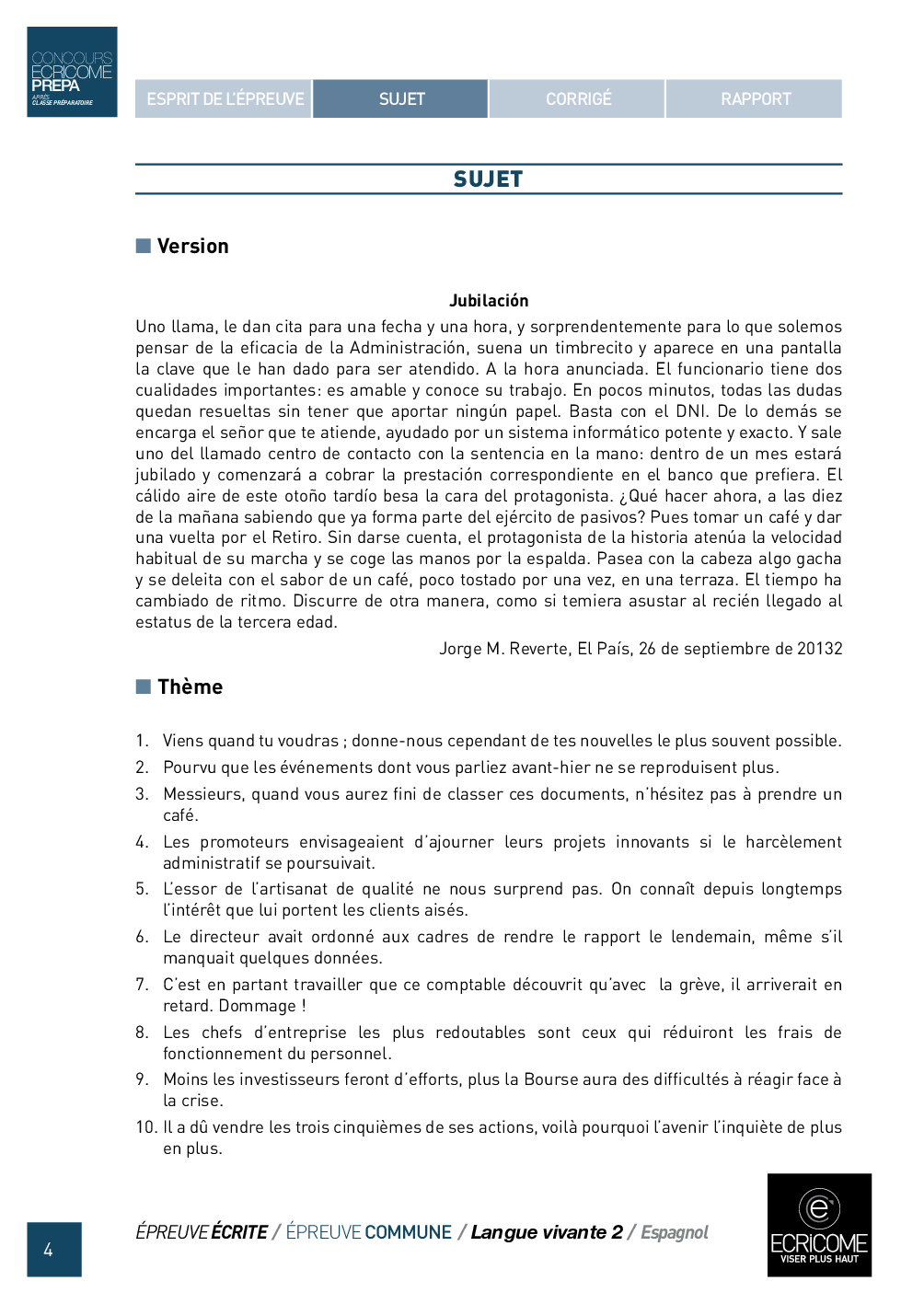 CONCOURS
ECRICOME
PREPA
APRÈS CLASSE PRÉPARATOIRE

ESPRIT DE L'ÉPREUVE
SUJET
CORRIGÉ
RAPPORT

SUJET

Version

Jubilación

Uno llama, le dan cita para una fecha y una hora, y sorprendentemente para lo que solemos pensar de la eficacia de la Administración, suena un timbrecito y aparece en una pantalla la clave que le han dado para ser atendido. A la hora anunciada. El funcionario tiene dos cualidades importantes: es amable y conoce su trabajo. En pocos minutos, todas las dudas quedan resueltas sin tener que aportar ningún papel. Basta con el DNI. De lo demás se encarga el señor que te atiende, ayudado por un sistema informático potente y exacto. Y sale uno del llamado centro de contacto con la sentencia en la mano: dentro de un mes estará jubilado y comenzará a cobrar la prestación correspondiente en el banco que prefiera. El cálido aire de este otoño tardío besa la cara del protagonista. ¿Qué hacer ahora, a las diez de la mañana sabiendo que ya forma parte del ejército de pasivos? Pues tomar un café y dar una vuelta por el Retiro. Sin darse cuenta, el protagonista de la historia atenúa la velocidad habitual de su marcha y se coge las manos por la espalda. Pasea con la cabeza algo gacha y se deleita con el sabor de un café, poco tostado por una vez, en una terraza. El tiempo ha cambiado de ritmo. Discurre de otra manera, como si temiera asustar al recién llegado al estatus de la tercera edad.

Jorge M. Reverte, El País, 26 de septiembre de 20132

Thème

1. Viens quand tu voudras ; donne-nous cependant de tes nouvelles le plus souvent possible.
2. Pourvu que les événements dont vous parliez avant-hier ne se reproduisent plus.
3. Messieurs, quand vous aurez fini de classer ces documents, n'hésitez pas à prendre un café.
4. Les promoteurs envisageaient d'ajourner leurs projets innovants si le harcèlement administratif se poursuivait.
5. L'essor de l'artisanat de qualité ne nous surprend pas. On connaît depuis longtemps l'intérêt que lui portent les clients aisés.
6. Le directeur avait ordonné aux cadres de rendre le rapport le lendemain, même s'il manquait quelques données.
7. C'est en partant travailler que ce comptable découvrit qu'avec la grève, il arriverait en retard. Dommage !
8. Les chefs d'entreprise les plus redoutables sont ceux qui réduiront les frais de fonctionnement du personnel.
9. Moins les investisseurs feront d'efforts, plus la Bourse aura des difficultés à réagir face à la crise.
10. Il a dû vendre les trois cinquièmes de ses actions, voilà pourquoi l'avenir l'inquiète de plus en plus.

4

ÉPREUVE ÉCRITE / ÉPREUVE COMMUNE / Langue vivante 2 / Espagnol

ECRICOME
VISER PLUS HAUT